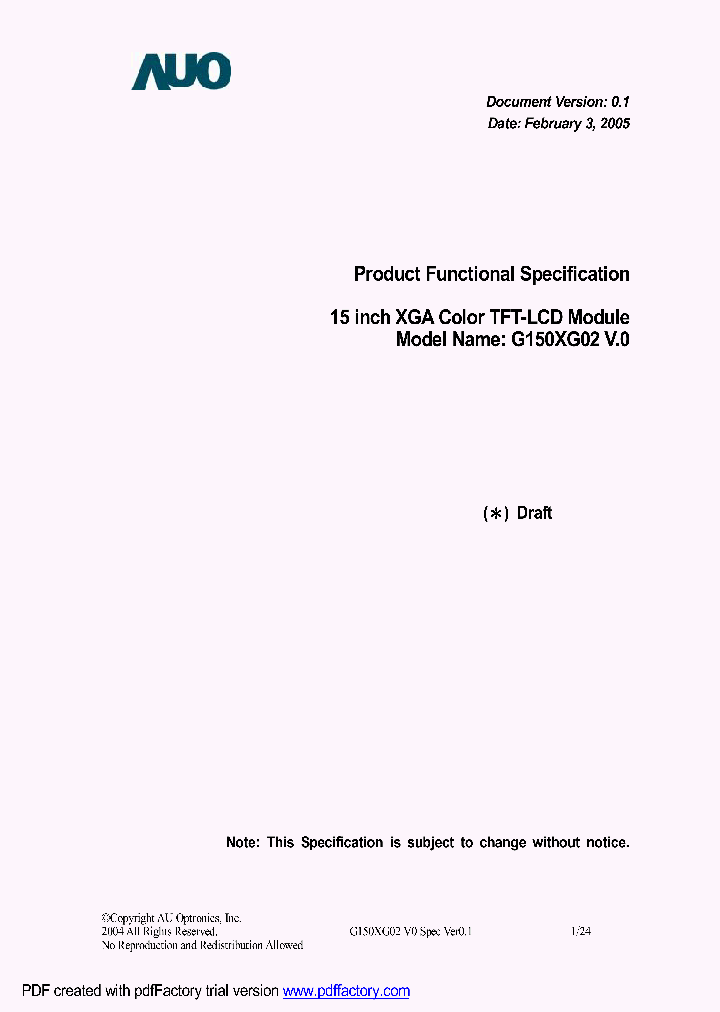 AUO

Document Version: 0.1
Date: February 3, 2005

Product Functional Specification

15 inch XGA Color TFT-LCD Module
Model Name: G150XG02 V.0

(*) Draft

Note: This Specification is subject to change without notice.

©Copyright AU Optronics, Inc.
2004 All Rights Reserved.
No Reproduction and Redistribution Allowed

G150XG02 V0 Spec Ver0.1

1/24

PDF created with pdfFactory trial version www.pdffactory.com